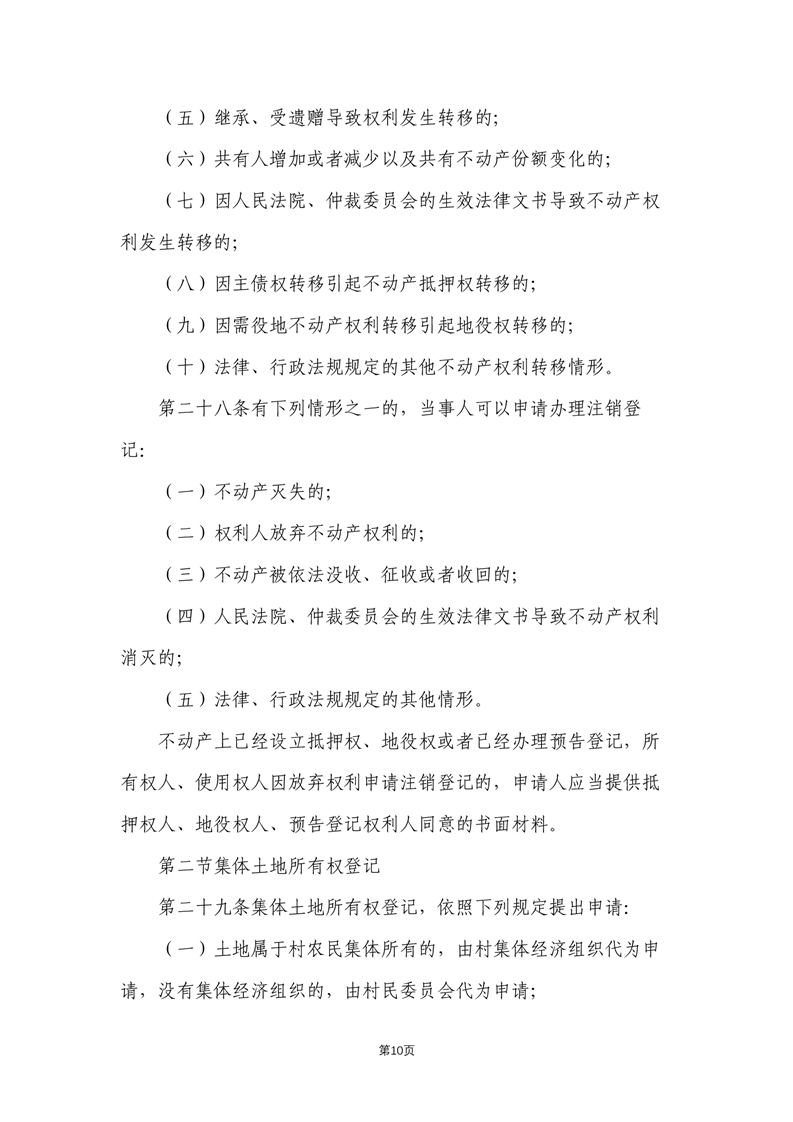 （五）继承、受遗赠导致权利发生转移的;

（六）共有人增加或者减少以及共有不动产份额变化的;

（七）因人民法院、仲裁委员会的生效法律文书导致不动产权利发生转移的;

（八）因主债权转移引起不动产抵押权转移的;

（九）因需役地不动产权利转移引起地役权转移的;

（十）法律、行政法规规定的其他不动产权利转移情形。

第二十八条有下列情形之一的，当事人可以申请办理注销登记:

（一）不动产灭失的;

（二）权利人放弃不动产权利的;

（三）不动产被依法没收、征收或者收回的;

（四）人民法院、仲裁委员会的生效法律文书导致不动产权利消灭的;

（五）法律、行政法规规定的其他情形。

不动产上已经设立抵押权、地役权或者已经办理预告登记，所有权人、使用权人因放弃权利申请注销登记的，申请人应当提供抵押权人、地役权人、预告登记权利人同意的书面材料。

第二节集体土地所有权登记

第二十九条集体土地所有权登记，依照下列规定提出申请:

（一）土地属于村农民集体所有的，由村集体经济组织代为申请，没有集体经济组织的，由村民委员会代为申请;

第10页